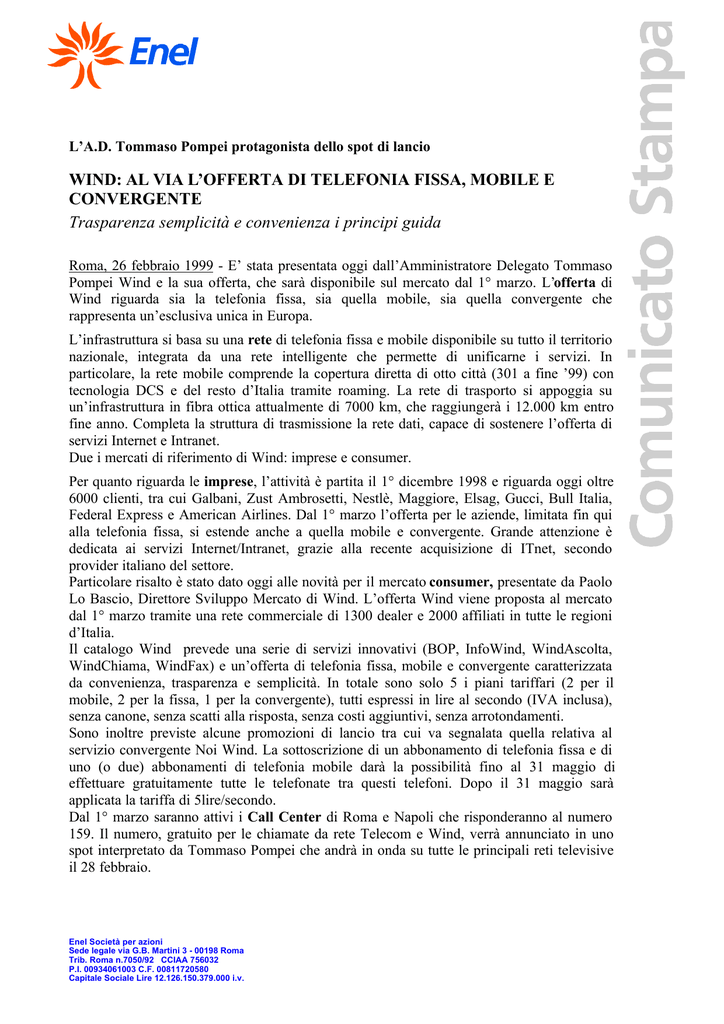 Enel

Comunicato Stampa

L'A.D. Tommaso Pompei protagonista dello spot di lancio

WIND: AL VIA L'OFFERTA DI TELEFONIA FISSA, MOBILE E CONVERGENTE
Trasparenza semplicità e convenienza i principi guida

Roma, 26 febbraio 1999 - E' stata presentata oggi dall'Amministratore Delegato Tommaso Pompei Wind e la sua offerta, che sarà disponibile sul mercato dal 1° marzo. L'offerta di Wind riguarda sia la telefonia fissa, sia quella mobile, sia quella convergente che rappresenta un'esclusiva unica in Europa.

L'infrastruttura si basa su una rete di telefonia fissa e mobile disponibile su tutto il territorio nazionale, integrata da una rete intelligente che permette di unificarne i servizi. In particolare, la rete mobile comprende la copertura diretta di otto città (301 a fine '99) con tecnologia DCS e del resto d'Italia tramite roaming. La rete di trasporto si appoggia su un'infrastruttura in fibra ottica attualmente di 7000 km, che raggiungerà i 12.000 km entro fine anno. Completa la struttura di trasmissione la rete dati, capace di sostenere l'offerta di servizi Internet e Intranet.
Due i mercati di riferimento di Wind: imprese e consumer.

Per quanto riguarda le imprese, l'attività è partita il 1° dicembre 1998 e riguarda oggi oltre 6000 clienti, tra cui Galbani, Zust Ambrosetti, Nestlè, Maggiore, Elsag, Gucci, Bull Italia, Federal Express e American Airlines. Dal 1° marzo l'offerta per le aziende, limitata fin qui alla telefonia fissa, si estende anche a quella mobile e convergente. Grande attenzione è dedicata ai servizi Internet/Intranet, grazie alla recente acquisizione di ITnet, secondo provider italiano del settore.
Particolare risalto è stato dato oggi alle novità per il mercato consumer, presentate da Paolo Lo Bascio, Direttore Sviluppo Mercato di Wind. L'offerta Wind viene proposta al mercato dal 1° marzo tramite una rete commerciale di 1300 dealer e 2000 affiliati in tutte le regioni d'Italia.
Il catalogo Wind prevede una serie di servizi innovativi (BOP, InfoWind, WindAscolta, WindChiama, WindFax) e un'offerta di telefonia fissa, mobile e convergente caratterizzata da convenienza, trasparenza e semplicità. In totale sono solo 5 i piani tariffari (2 per il mobile, 2 per la fissa, 1 per la convergente), tutti espressi in lire al secondo (IVA inclusa), senza canone, senza scatti alla risposta, senza costi aggiuntivi, senza arrotondamenti.
Sono inoltre previste alcune promozioni di lancio tra cui va segnalata quella relativa al servizio convergente Noi Wind. La sottoscrizione di un abbonamento di telefonia fissa e di uno (o due) abbonamenti di telefonia mobile darà la possibilità fino al 31 maggio di effettuare gratuitamente tutte le telefonate tra questi telefoni. Dopo il 31 maggio sarà applicata la tariffa di 5lire/secondo.
Dal 1° marzo saranno attivi i Call Center di Roma e Napoli che risponderanno al numero 159. Il numero, gratuito per le chiamate da rete Telecom e Wind, verrà annunciato in uno spot interpretato da Tommaso Pompei che andrà in onda su tutte le principali reti televisive il 28 febbraio.

Enel Società per azioni
Sede legale via G.B. Martini 3 - 00198 Roma
Trib. Roma n.7050/92 CCIAA 756032
P.I. 00934061003 C.F. 00811720580
Capitale Sociale Lire 12.126.150.379.000 i.v.